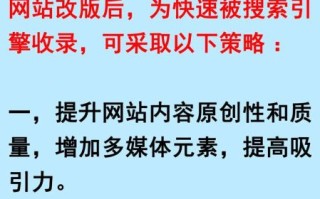 网站改版后，为快速被搜索引擎收录，可采取以下策略：

一，提升网站内容原创性和质量，增加多媒体元素，提高吸引力。